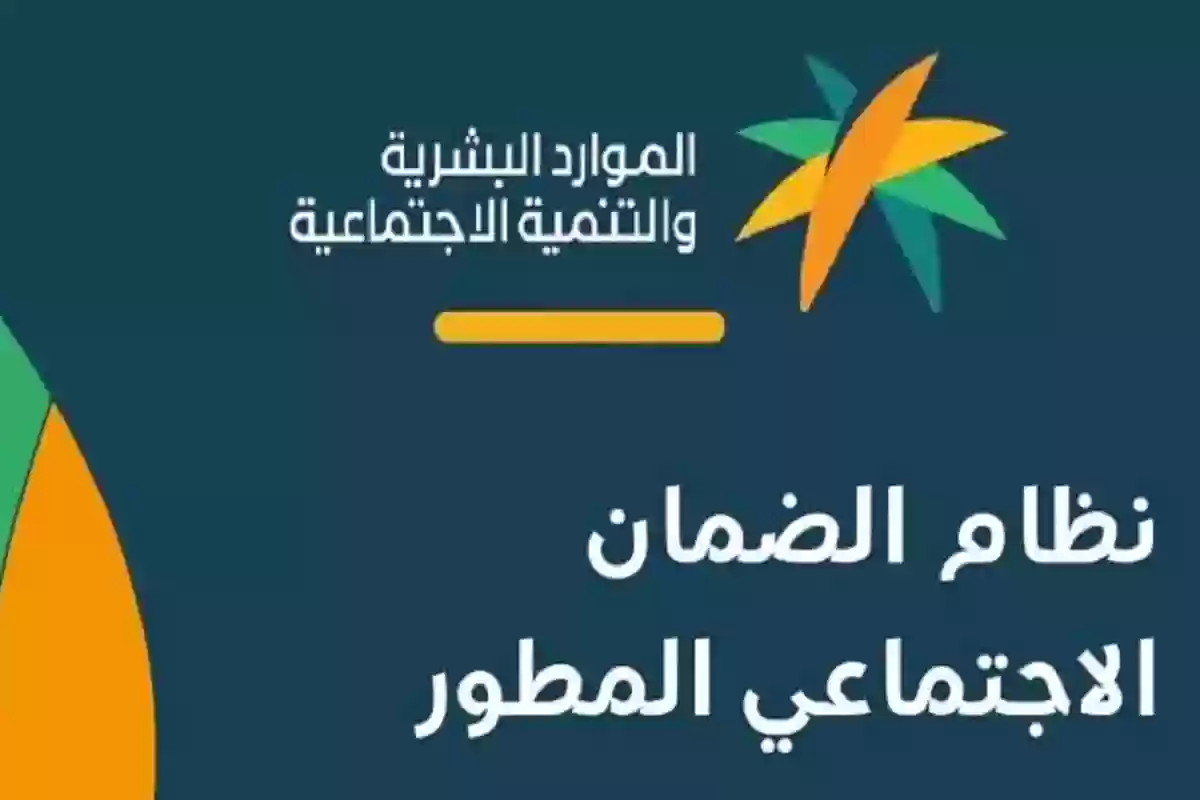 الموارد البشرية
والتنمية الاجتماعية

نظام الضمان
الاجتماعي المطور